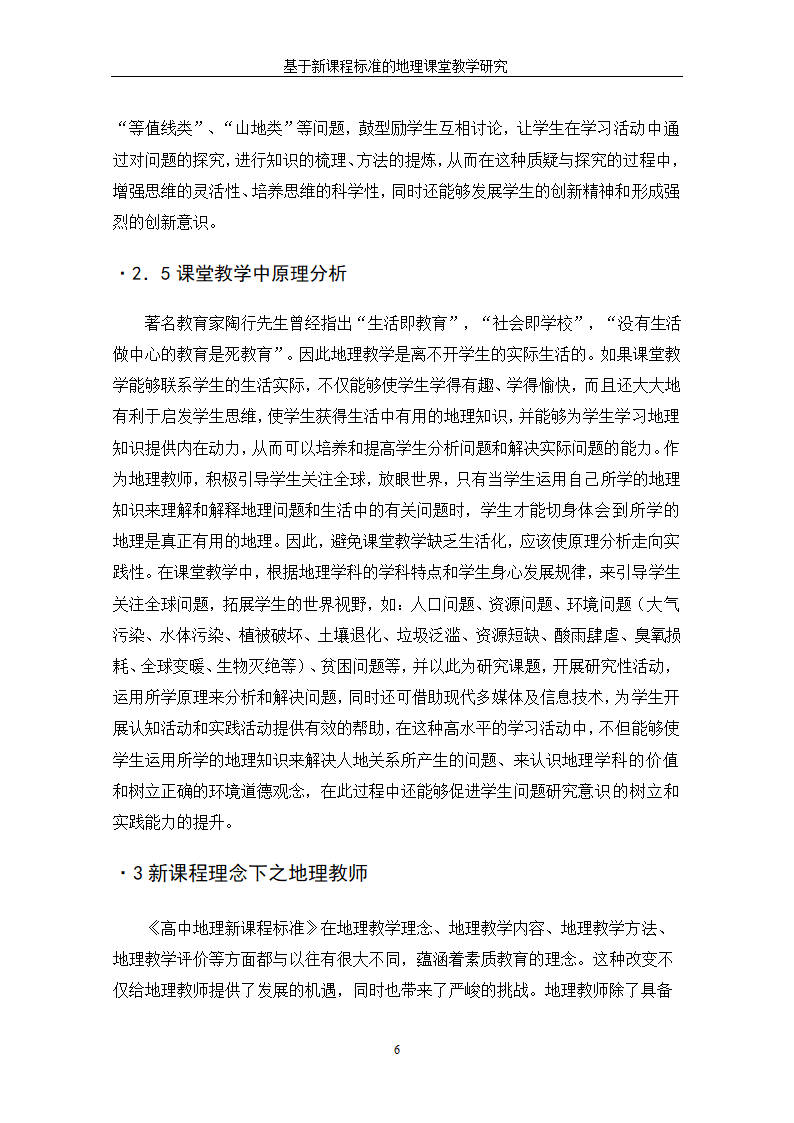 基于新课程标准的地理课堂教学研究

“等值线类”、“山地类”等问题，鼓型励学生互相讨论，让学生在学习活动中通过对问题的探究，进行知识的梳理、方法的提炼，从而在这种质疑与探究的过程中，增强思维的灵活性、培养思维的科学性，同时还能够发展学生的创新精神和形成强烈的创新意识。

·2．5 课堂教学中原理分析

著名教育家陶行先生曾经指出“生活即教育”，“社会即学校”，“没有生活做中心的教育是死教育”。因此地理教学是离不开学生的实际生活的。如果课堂教学能够联系学生的生活实际，不仅能够使学生学得有趣、学得愉快，而且还大大地有利于启发学生思维，使学生获得生活中有用的地理知识，并能够为学生学习地理知识提供内在动力，从而可以培养和提高学生分析问题和解决实际问题的能力。作为地理教师，积极引导学生关注全球，放眼世界，只有当学生运用自己所学的地理知识来理解和解释地理问题和生活中的有关问题时，学生才能切身体会到所学的地理是真正有用的地理。因此，避免课堂教学缺乏生活化，应该使原理分析走向实践性。在课堂教学中，根据地理学科的学科特点和学生身心发展规律，来引导学生关注全球问题，拓展学生的世界视野，如：人口问题、资源问题、环境问题（大气污染、水体污染、植被破坏、土壤退化、垃圾泛滥、资源短缺、酸雨肆虐、臭氧损耗、全球变暖、生物灭绝等）、贫困问题等，并以此为研究课题，开展研究性活动，运用所学原理来分析和解决问题，同时还可借助现代多媒体及信息技术，为学生开展认知活动和实践活动提供有效的帮助，在这种高水平的学习活动中，不但能够使学生运用所学的地理知识来解决人地关系所产生的问题、来认识地理学科的价值和树立正确的环境道德观念，在此过程中还能够促进学生问题研究意识的树立和实践能力的提升。

·3 新课程理念下之地理教师

《高中地理新课程标准》在地理教学理念、地理教学内容、地理教学方法、地理教学评价等方面都与以往有很大不同，蕴涵着素质教育的理念。这种改变不仅给地理教师提供了发展的机遇，同时也带来了严峻的挑战。地理教师除了具备

6